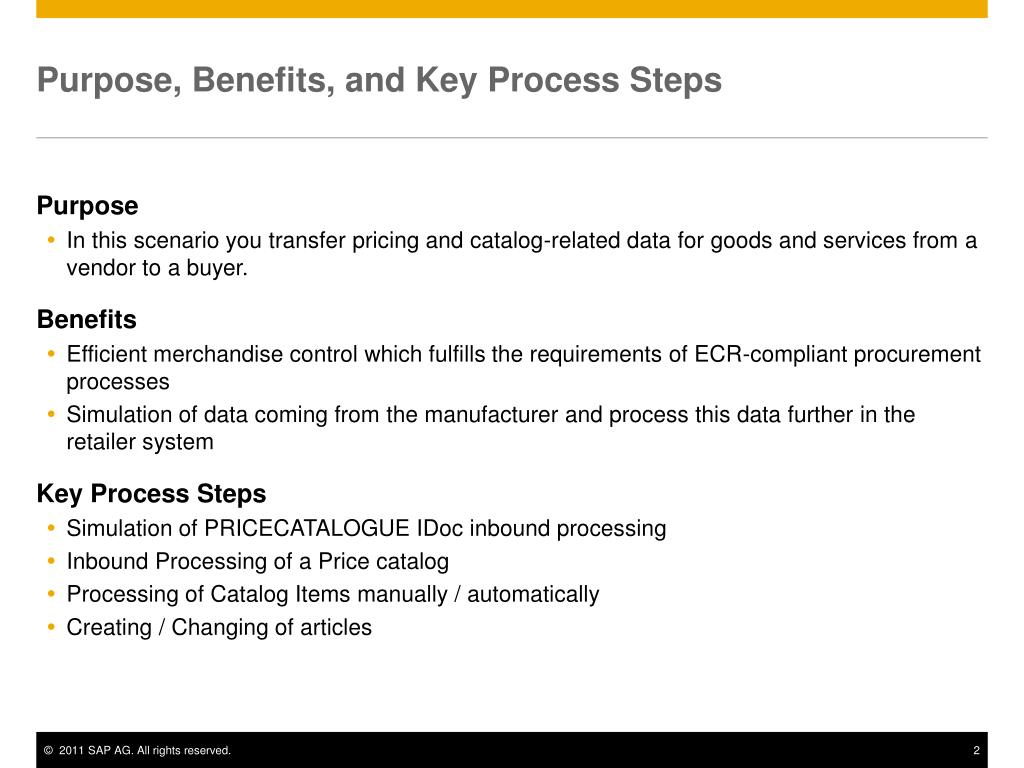 Purpose, Benefits, and Key Process Steps

Purpose
• In this scenario you transfer pricing and catalog-related data for goods and services from a vendor to a buyer.

Benefits
• Efficient merchandise control which fulfills the requirements of ECR-compliant procurement processes
• Simulation of data coming from the manufacturer and process this data further in the retailer system

Key Process Steps
• Simulation of PRICECATALOGUE IDoc inbound processing
• Inbound Processing of a Price catalog
• Processing of Catalog Items manually / automatically
• Creating / Changing of articles

© 2011 SAP AG. All rights reserved.
2